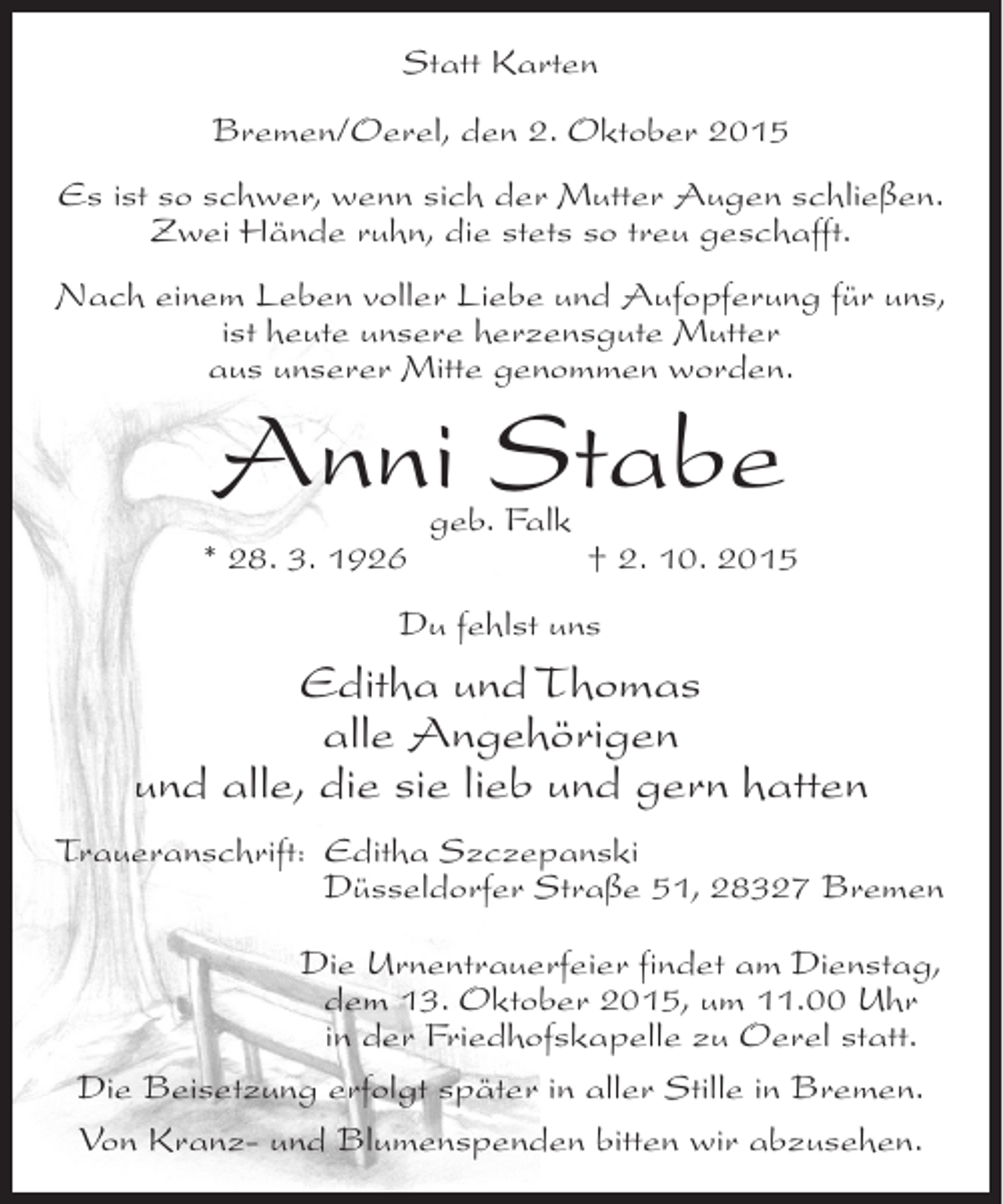 Statt Karten

Bremen/Oerel, den 2. Oktober 2015

Es ist so schwer, wenn sich der Mutter Augen schließen. Zwei Hände ruhn, die stets so treu geschafft.

Nach einem Leben voller Liebe und Aufopferung für uns, ist heute unsere herzensgute Mutter aus unserer Mitte genommen worden.

Anni Stabe

geb. Falk

* 28. 3. 1926 † 2. 10. 2015

Du fehlst uns

Editha und Thomas
alle Angehörigen
und alle, die sie lieb und gern hatten

Traueranschrift: Editha Szczepanski
Düsseldorfer Straße 51, 28327 Bremen

Die Urnentrauerfeier findet am Dienstag, dem 13. Oktober 2015, um 11.00 Uhr in der Friedhofskapelle zu Oerel statt.

Die Beisetzung erfolgt später in aller Stille in Bremen.

Von Kranz- und Blumenspenden bitten wir abzusehen.